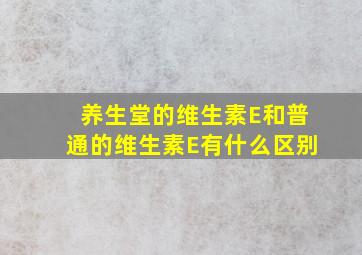 养生堂的维生素E和普通的维生素E有什么区别